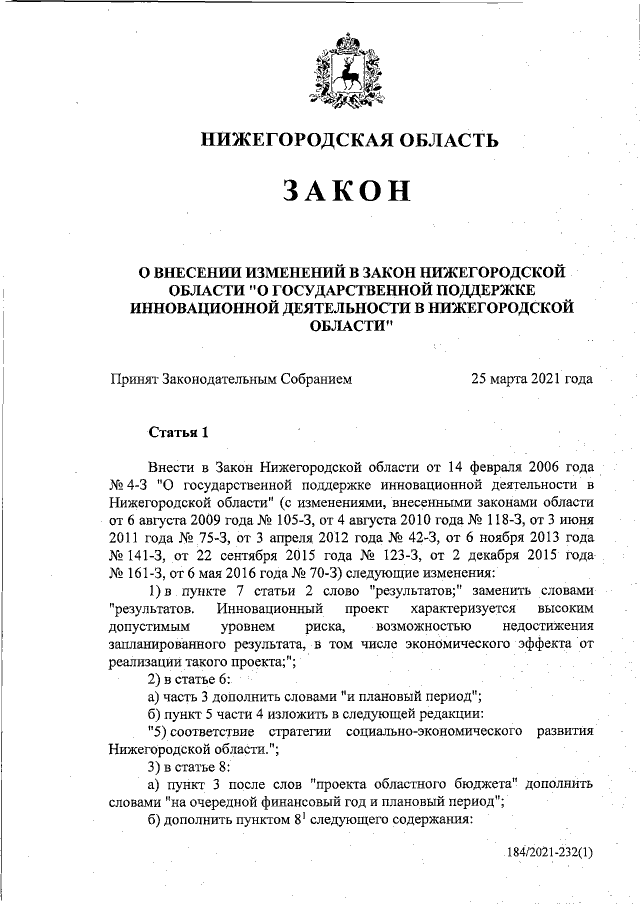 НИЖЕГОРОДСКАЯ ОБЛАСТЬ

ЗАКОН

О ВНЕСЕНИИ ИЗМЕНЕНИЙ В ЗАКОН НИЖЕГОРОДСКОЙ ОБЛАСТИ "О ГОСУДАРСТВЕННОЙ ПОДДЕРЖКЕ ИННОВАЦИОННОЙ ДЕЯТЕЛЬНОСТИ В НИЖЕГОРОДСКОЙ ОБЛАСТИ"

Принят Законодательным Собранием 25 марта 2021 года

Статья 1

Внести в Закон Нижегородской области от 14 февраля 2006 года № 4-З "О государственной поддержке инновационной деятельности в Нижегородской области" (с изменениями, внесенными законами области от 6 августа 2009 года № 105-З, от 4 августа 2010 года № 118-З, от 3 июня 2011 года № 75-З, от 3 апреля 2012 года № 42-З, от 6 ноября 2013 года № 141-З, от 22 сентября 2015 года № 123-З, от 2 декабря 2015 года № 161-З, от 6 мая 2016 года № 70-З) следующие изменения:

1) в пункте 7 статьи 2 слово "результатов;" заменить словами "результатов. Инновационный проект характеризуется высоким допустимым уровнем риска, возможностью недостижения запланированного результата, в том числе экономического эффекта от реализации такого проекта;";

2) в статье 6:

а) часть 3 дополнить словами "и плановый период";

б) пункт 5 части 4 изложить в следующей редакции:

"5) соответствие стратегии социально-экономического развития Нижегородской области.";

3) в статье 8:

а) пункт 3 после слов "проекта областного бюджета" дополнить словами "на очередной финансовый год и плановый период";

б) дополнить пунктом $8^1$ следующего содержания:

184/2021-232(1)